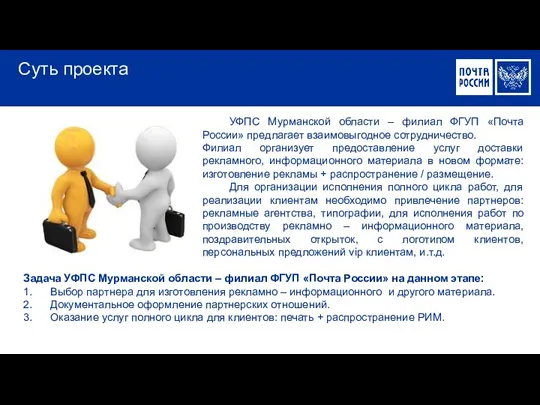 Суть проекта

ПОЧТА РОССИИ

УФПС Мурманской области – филиал ФГУП «Почта России» предлагает взаимовыгодное сотрудничество.
Филиал организует предоставление услуг доставки рекламного, информационного материала в новом формате: изготовление рекламы + распространение / размещение.

Для организации исполнения полного цикла работ, для реализации клиентам необходимо привлечение партнеров: рекламные агентства, типографии, для исполнения работ по производству рекламно – информационного материала, поздравительных открыток, с логотипом клиентов, персональных предложений vip клиентам, и.т.д.

Задача УФПС Мурманской области – филиал ФГУП «Почта России» на данном этапе:
1. Выбор партнера для изготовления рекламно – информационного и другого материала.
2. Документальное оформление партнерских отношений.
3. Оказание услуг полного цикла для клиентов: печать + распространение РИМ.